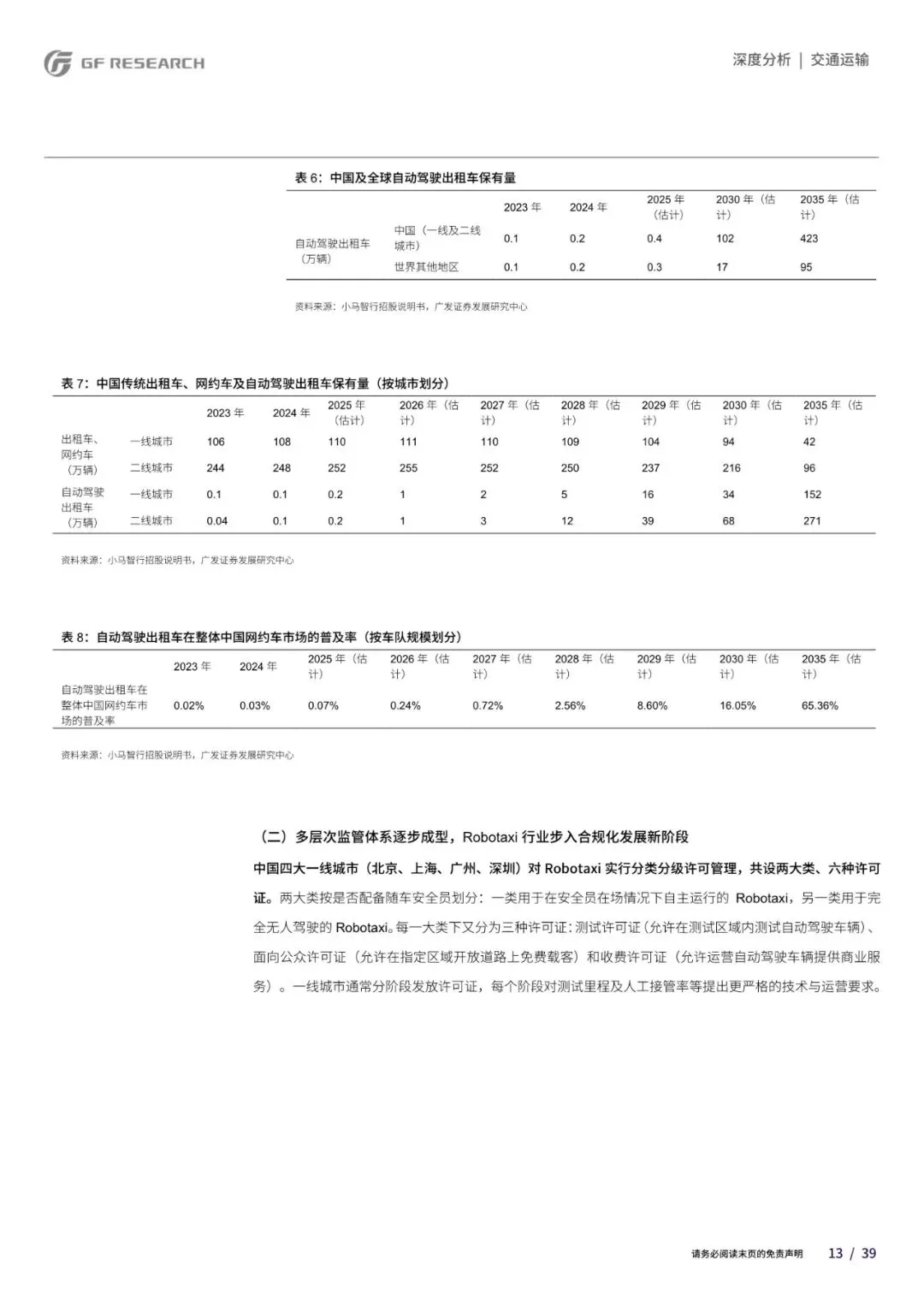 GF RESEARCH

深度分析 | 交通运输

表 6：中国及全球自动驾驶出租车保有量

| | | 2023 年 | 2024 年 | 2025 年（估计） | 2030 年（估计） | 2035 年（估计） |
|---|---|---|---|---|---|---|
| 自动驾驶出租车（万辆） | 中国（一线及二线城市） | 0.1 | 0.2 | 0.4 | 102 | 423 |
| | 世界其他地区 | 0.1 | 0.2 | 0.3 | 17 | 95 |

资料来源：小马智行招股说明书，广发证券发展研究中心

表 7：中国传统出租车、网约车及自动驾驶出租车保有量（按城市划分）

| | | 2023 年 | 2024 年 | 2025 年（估计） | 2026 年（估计） | 2027 年（估计） | 2028 年（估计） | 2029 年（估计） | 2030 年（估计） | 2035 年（估计） |
|---|---|---|---|---|---|---|---|---|---|---|
| 出租车、网约车（万辆） | 一线城市 | 106 | 108 | 110 | 111 | 110 | 109 | 104 | 94 | 42 |
| | 二线城市 | 244 | 248 | 252 | 255 | 252 | 250 | 237 | 216 | 96 |
| 自动驾驶出租车（万辆） | 一线城市 | 0.1 | 0.1 | 0.2 | 1 | 2 | 5 | 16 | 34 | 152 |
| | 二线城市 | 0.04 | 0.1 | 0.2 | 1 | 3 | 12 | 39 | 68 | 271 |

资料来源：小马智行招股说明书，广发证券发展研究中心

表 8：自动驾驶出租车在整体中国网约车市场的普及率（按车队规模划分）

| | 2023 年 | 2024 年 | 2025 年（估计） | 2026 年（估计） | 2027 年（估计） | 2028 年（估计） | 2029 年（估计） | 2030 年（估计） | 2035 年（估计） |
|---|---|---|---|---|---|---|---|---|---|
| 自动驾驶出租车在整体中国网约车市场的普及率 | 0.02% | 0.03% | 0.07% | 0.24% | 0.72% | 2.56% | 8.60% | 16.05% | 65.36% |

资料来源：小马智行招股说明书，广发证券发展研究中心

（二）多层次监管体系逐步成型，Robotaxi 行业步入合规化发展新阶段

中国四大一线城市（北京、上海、广州、深圳）对 Robotaxi 实行分类分级许可管理，共设两大类、六种许可证。两大类按是否配备随车安全员划分：一类用于在安全员在场情况下自主运行的 Robotaxi，另一类用于完全无人驾驶的 Robotaxi。每一大类下又分为三种许可证：测试许可证（允许在测试区域内测试自动驾驶车辆）、面向公众许可证（允许在指定区域开放道路上免费载客）和收费许可证（允许运营自动驾驶车辆提供商业服务）。一线城市通常分阶段发放许可证，每个阶段对测试里程及人工接管率等提出更严格的技术与运营要求。

请务必阅读末页的免责声明 13 / 39